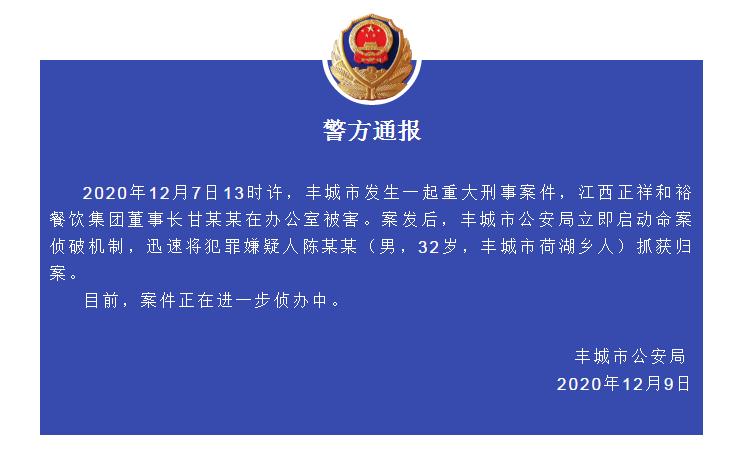 警方通报

2020年12月7日13时许，丰城市发生一起重大刑事案件，江西正祥和裕餐饮集团董事长甘某某在办公室被害。案发后，丰城市公安局立即启动命案侦破机制，迅速将犯罪嫌疑人陈某某（男，32岁，丰城市荷湖乡人）抓获归案。

目前，案件正在进一步侦办中。

丰城市公安局
2020年12月9日